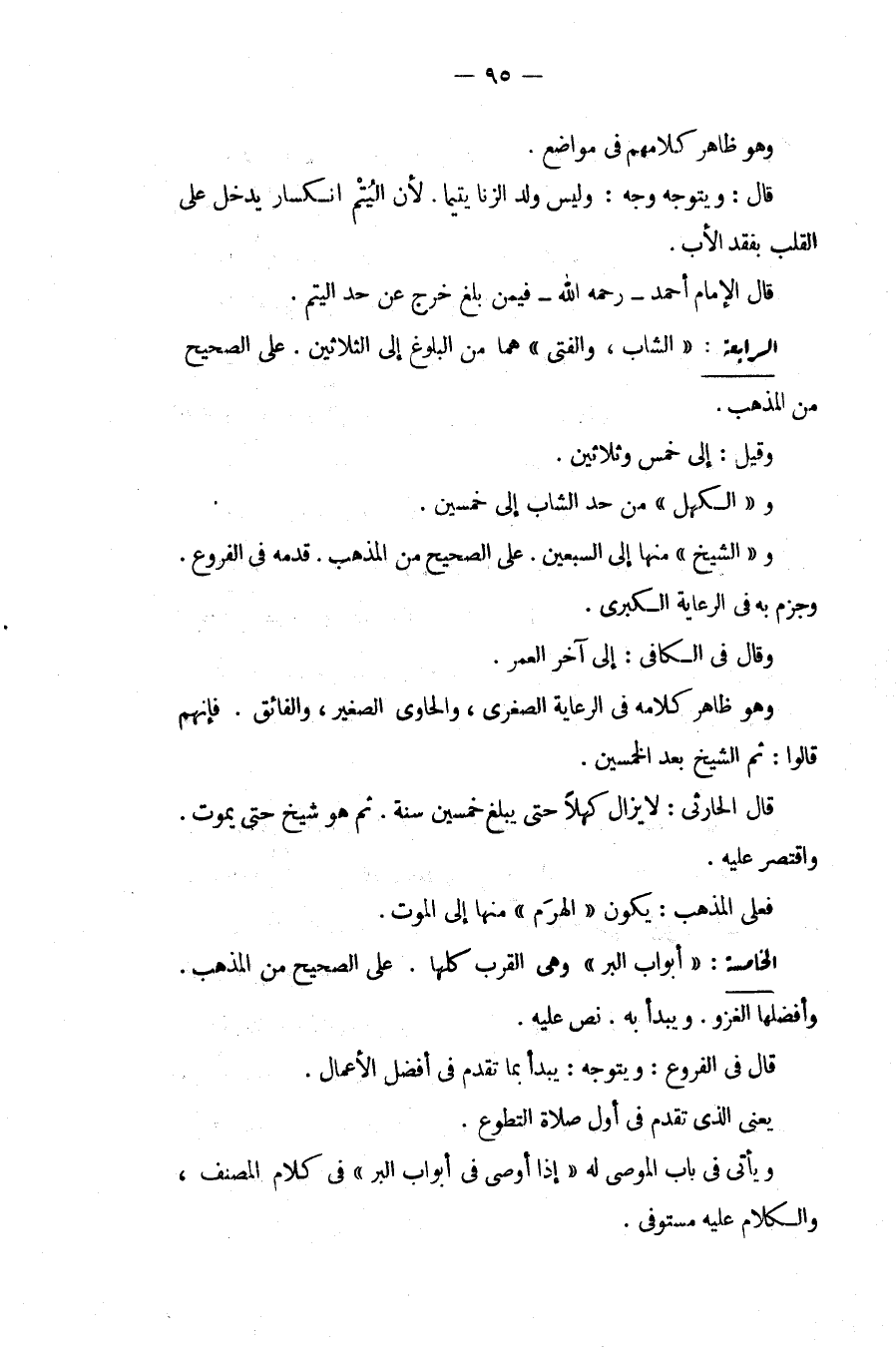 — ٩٥ —

وهو ظاهر كلامهم فى مواضع .

قال : ويتوجه وجه : وليس ولد الزنا يتيما . لأن اليُتْم انكسار يدخل على القلب بفقد الأب .

قال الإمام أحمد ـ رحمه الله ـ فيمن بلغ خرج عن حد اليتم .

الرابعة : « الشاب ، والفتى » هما من البلوغ إلى الثلاثين . على الصحيح من المذهب .

وقيل : إلى خمس وثلاثين .

و « الكهل » من حد الشاب إلى خمسين .

و « الشيخ » منها إلى السبعين . على الصحيح من المذهب . قدمه فى الفروع . وجزم به فى الرعاية الكبرى .

وقال فى الكافى : إلى آخر العمر .

وهو ظاهر كلامه فى الرعاية الصغرى ، والحاوى الصغير ، والفائق . فإنهم قالوا : ثم الشيخ بعد الخمسين .

قال الحارثى : لايزال كهلاً حتى يبلغ خمسين سنة . ثم هو شيخ حتى يموت . واقتصر عليه .

فعلى المذهب : يكون « الهرَم » منها إلى الموت .

الخامسة : « أبواب البر » وهى القرب كلها . على الصحيح من المذهب . وأفضلها الغزو . ويبدأ به . نص عليه .

قال فى الفروع : ويتوجه : يبدأ بما تقدم فى أفضل الأعمال .

يعنى الذى تقدم فى أول صلاة التطوع .

ويأتى فى باب الموصى له « إذا أوصى فى أبواب البر » فى كلام المصنف ، والكلام عليه مستوفى .